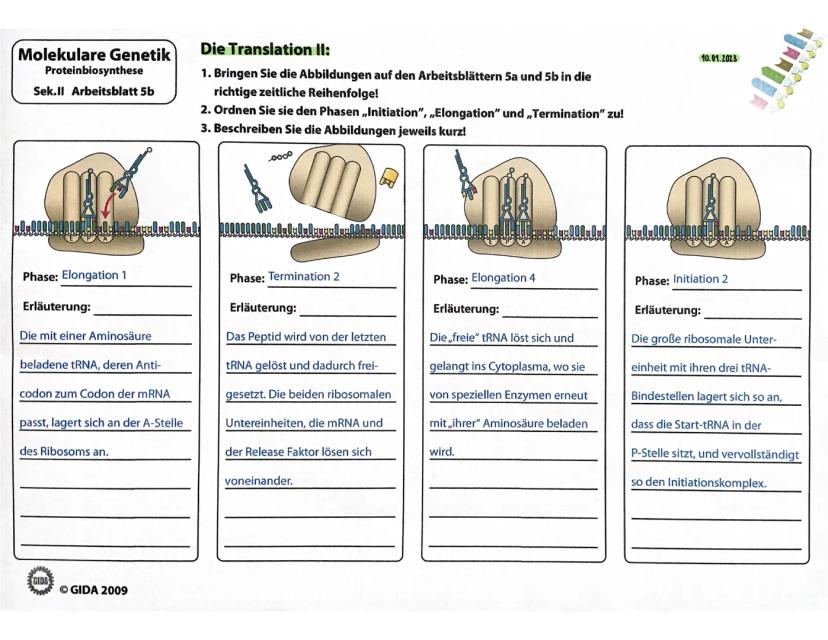 Molekulare Genetik
Proteinbiosynthese
Sek.II Arbeitsblatt 5b

Die Translation II:

1. Bringen Sie die Abbildungen auf den Arbeitsblättern 5a und 5b in die richtige zeitliche Reihenfolge!
2. Ordnen Sie sie den Phasen „Initiation", „Elongation" und „Termination" zu!
3. Beschreiben Sie die Abbildungen jeweils kurz!

10.01.2023

E P A

Phase: Elongation 1

Erläuterung:

Die mit einer Aminosäure beladene tRNA, deren Anticodon zum Codon der mRNA passt, lagert sich an der A-Stelle des Ribosoms an.

Phase: Termination 2

Erläuterung:

Das Peptid wird von der letzten tRNA gelöst und dadurch freigesetzt. Die beiden ribosomalen Untereinheiten, die mRNA und der Release Faktor lösen sich voneinander.

E P A

Phase: Elongation 4

Erläuterung:

Die „freie" tRNA löst sich und gelangt ins Cytoplasma, wo sie von speziellen Enzymen erneut mit „ihrer" Aminosäure beladen wird.

E P A

Phase: Initiation 2

Erläuterung:

Die große ribosomale Untereinheit mit ihren drei tRNA-Bindestellen lagert sich so an, dass die Start-tRNA in der P-Stelle sitzt, und vervollständigt so den Initiationskomplex.

GIDA
© GIDA 2009